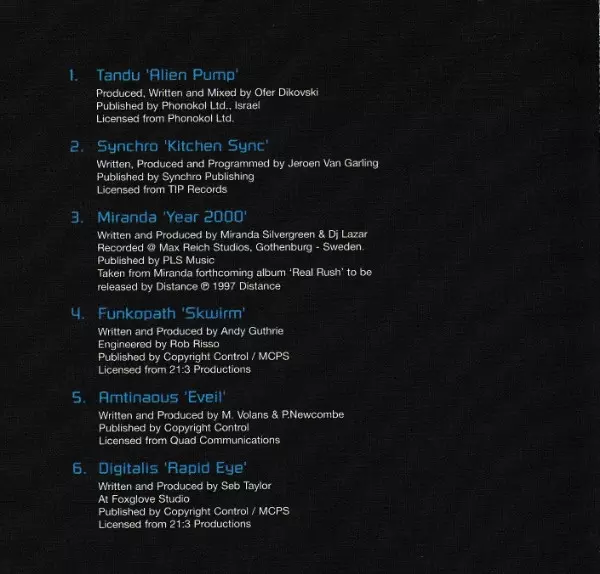 1. Tandu 'Alien Pump'

Produced, Written and Mixed by Ofer Dikovski
Published by Phonokol Ltd., Israel
Licensed from Phonokol Ltd.

2. Synchro 'Kitchen Sync'

Written, Produced and Programmed by Jeroen Van Garling
Published by Synchro Publishing
Licensed from TIP Records

3. Miranda 'Year 2000'

Written and Produced by Miranda Silvergreen & Dj Lazar
Recorded @ Max Reich Studios, Gothenburg - Sweden.
Published by PLS Music
Taken from Miranda forthcoming album 'Real Rush' to be released by Distance ℗ 1997 Distance

4. Funkopath 'Skwirm'

Written and Produced by Andy Guthrie
Engineered by Rob Risso
Published by Copyright Control / MCPS
Licensed from 21:3 Productions

5. Amtinaous 'Eveil'

Written and Produced by M. Volans & P.Newcombe
Published by Copyright Control
Licensed from Quad Communications

6. Digitalis 'Rapid Eye'

Written and Produced by Seb Taylor
At Foxglove Studio
Published by Copyright Control / MCPS
Licensed from 21:3 Productions